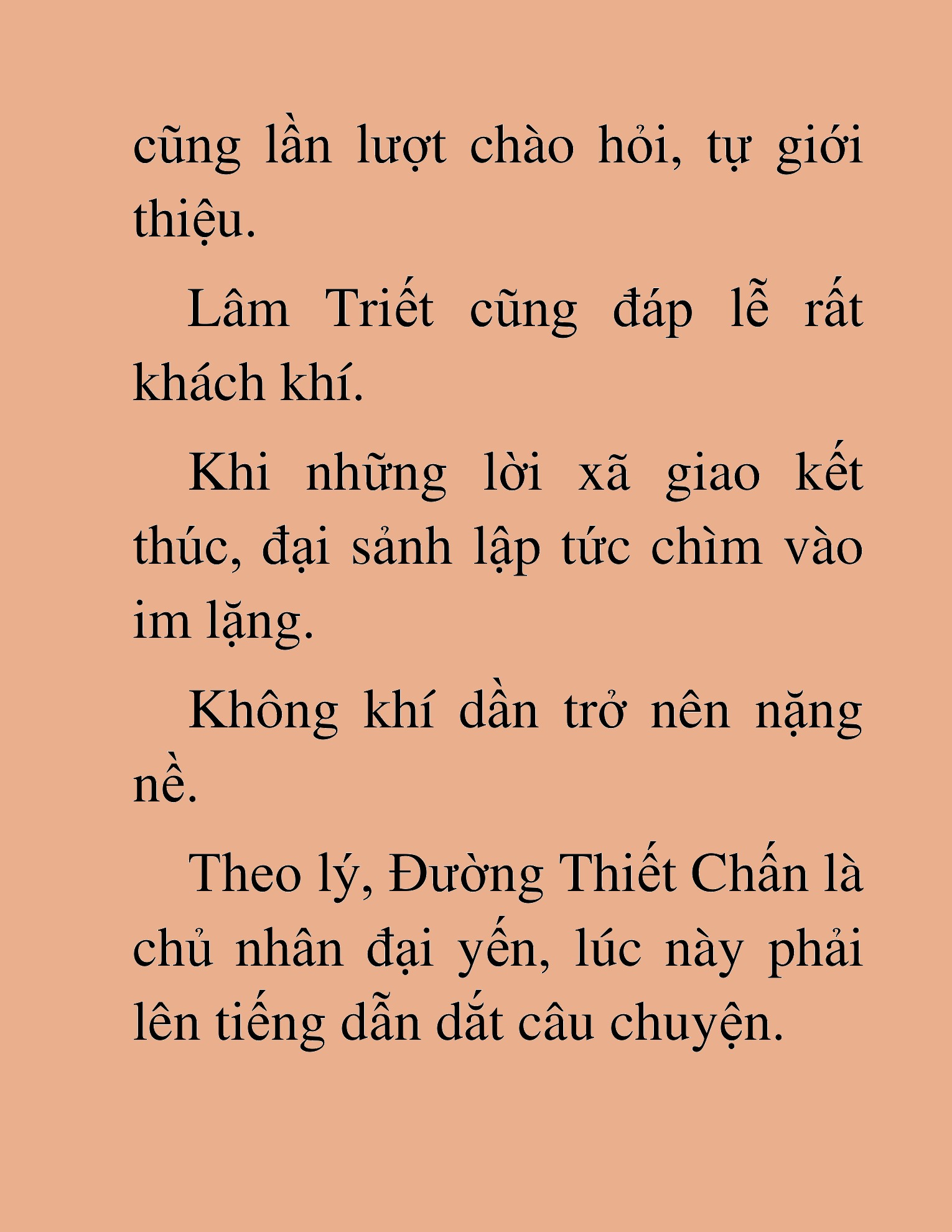 cũng lần lượt chào hỏi, tự giới thiệu.

Lâm Triết cũng đáp lễ rất khách khí.

Khi những lời xã giao kết thúc, đại sảnh lập tức chìm vào im lặng.

Không khí dần trở nên nặng nề.

Theo lý, Đường Thiết Chấn là chủ nhân đại yến, lúc này phải lên tiếng dẫn dắt câu chuyện.